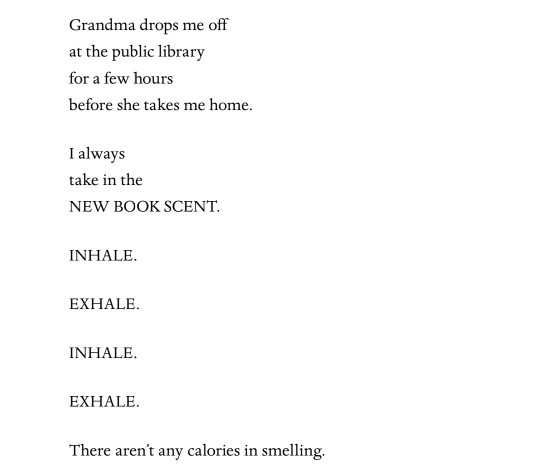 Grandma drops me off
at the public library
for a few hours
before she takes me home.

I always
take in the
NEW BOOK SCENT.

INHALE.

EXHALE.

INHALE.

EXHALE.

There aren't any calories in smelling.